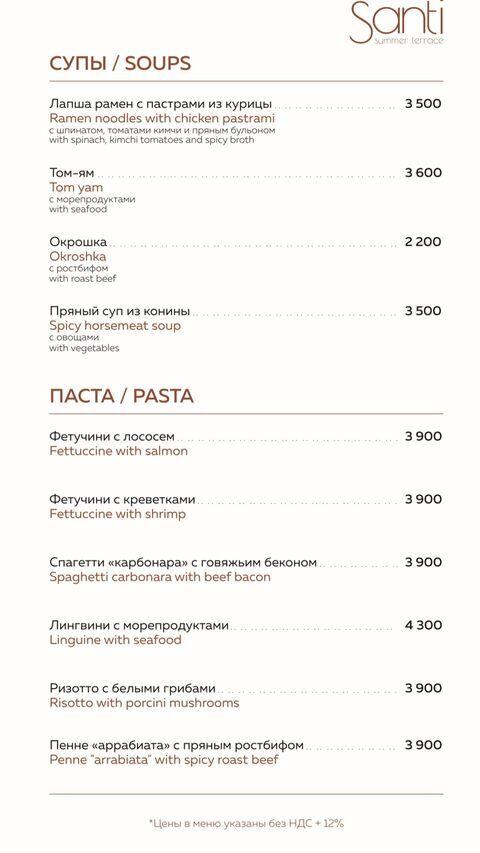 Santi
summer terrace

СУПЫ / SOUPS

Лапша рамен с пастрами из курицы ........ 3 500
Ramen noodles with chicken pastrami
с шпинатом, томатами кимчи и пряным бульоном
with spinach, kimchi tomatoes and spicy broth

Том-ям ........ 3 600
Tom yam
с морепродуктами
with seafood

Окрошка ........ 2 200
Okroshka
с ростбифом
with roast beef

Пряный суп из конины ........ 3 500
Spicy horsemeat soup
с овощами
with vegetables

ПАСТА / PASTA

Фетучини с лососем ........ 3 900
Fettuccine with salmon

Фетучини с креветками ........ 3 900
Fettuccine with shrimp

Спагетти «карбонара» с говяжьим беконом ........ 3 900
Spaghetti carbonara with beef bacon

Лингвини с морепродуктами ........ 4 300
Linguine with seafood

Ризотто с белыми грибами ........ 3 900
Risotto with porcini mushrooms

Пенне «аррабиата» с пряным ростбифом ........ 3 900
Penne "arrabiata" with spicy roast beef

*Цены в меню указаны без НДС + 12%